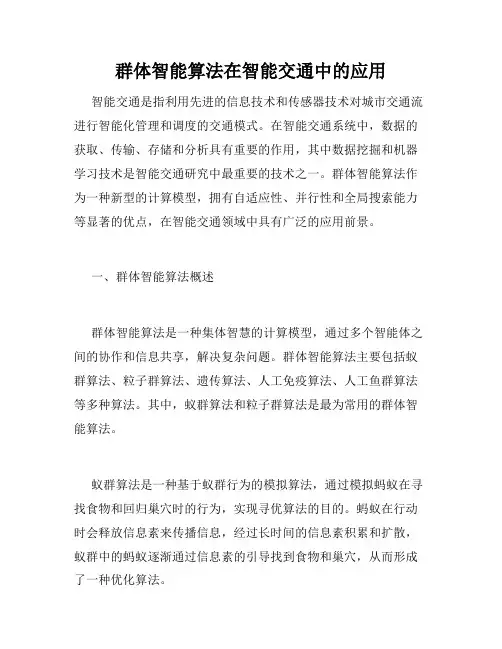 群体智能算法在智能交通中的应用

智能交通是指利用先进的信息技术和传感器技术对城市交通流进行智能化管理和调度的交通模式。在智能交通系统中，数据的获取、传输、存储和分析具有重要的作用，其中数据挖掘和机器学习技术是智能交通研究中最重要的技术之一。群体智能算法作为一种新型的计算模型，拥有自适应性、并行性和全局搜索能力等显著的优点，在智能交通领域中具有广泛的应用前景。

一、群体智能算法概述

群体智能算法是一种集体智慧的计算模型，通过多个智能体之间的协作和信息共享，解决复杂问题。群体智能算法主要包括蚁群算法、粒子群算法、遗传算法、人工免疫算法、人工鱼群算法等多种算法。其中，蚁群算法和粒子群算法是最为常用的群体智能算法。

蚁群算法是一种基于蚁群行为的模拟算法，通过模拟蚂蚁在寻找食物和回归巢穴时的行为，实现寻优算法的目的。蚂蚁在行动时会释放信息素来传播信息，经过长时间的信息素积累和扩散，蚁群中的蚂蚁逐渐通过信息素的引导找到食物和巢穴，从而形成了一种优化算法。